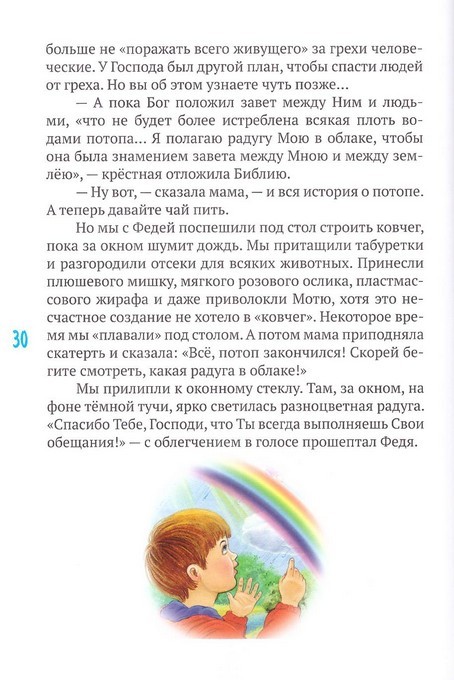 больше не «поражать всего живущего» за грехи человеческие. У Господа был другой план, чтобы спасти людей от греха. Но вы об этом узнаете чуть позже...

— А пока Бог положил завет между Ним и людьми, «что не будет более истреблена всякая плоть водами потопа... Я полагаю радугу Мою в облаке, чтобы она была знамением завета между Мною и между землёю», — крёстная отложила Библию.

— Ну вот, — сказала мама, — и вся история о потопе. А теперь давайте чай пить.

Но мы с Федей поспешили под стол строить ковчег, пока за окном шумит дождь. Мы притащили табуретки и разгородили отсеки для всяких животных. Принесли плюшевого мишку, мягкого розового ослика, пластмассового жирафа и даже приволокли Мотю, хотя это несчастное создание не хотело в «ковчег». Некоторое время мы «плавали» под столом. А потом мама приподняла скатерть и сказала: «Всё, потоп закончился! Скорей бегите смотреть, какая радуга в облаке!»

30

Мы прилипли к оконному стеклу. Там, за окном, на фоне тёмной тучи, ярко светилась разноцветная радуга. «Спасибо Тебе, Господи, что Ты всегда выполняешь Свои обещания!» — с облегчением в голосе прошептал Федя.